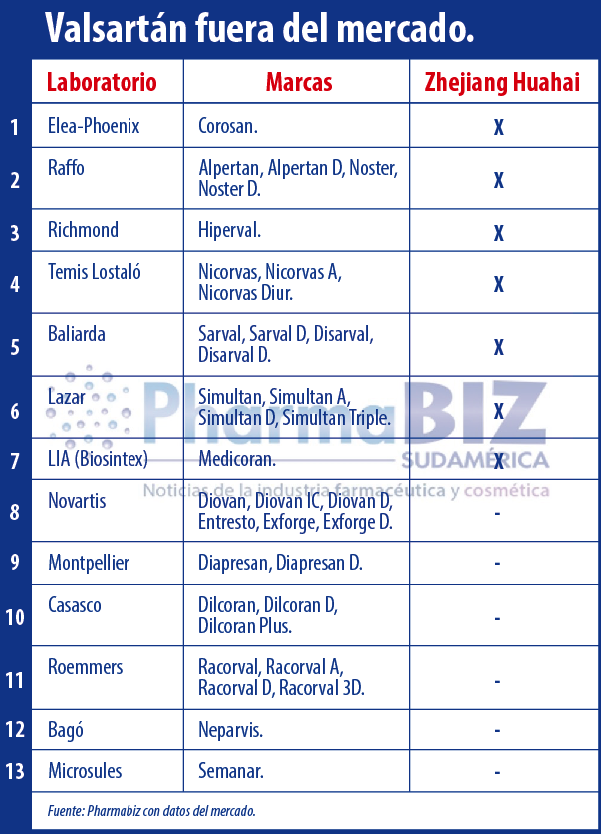 Valsartán fuera del mercado.

| | Laboratorio | Marcas | Zhejiang Huahai |
|---|---|---|---|
| 1 | Elea-Phoenix | Corosan. | X |
| 2 | Raffo | Alpertan, Alpertan D, Noster, Noster D. | X |
| 3 | Richmond | Hiperval. | X |
| 4 | Temis Lostaló | Nicorvas, Nicorvas A, Nicorvas Diur. | X |
| 5 | Baliarda | Sarval, Sarval D, Disarval, Disarval D. | X |
| 6 | Lazar | Simultan, Simultan A, Simultan D, Simultan Triple. | X |
| 7 | LIA (Biosintex) | Medicoran. | X |
| 8 | Novartis | Diovan, Diovan IC, Diovan D, Entresto, Exforge, Exforge D. | - |
| 9 | Montpellier | Diapresan, Diapresan D. | - |
| 10 | Casasco | Dilcoran, Dilcoran D, Dilcoran Plus. | - |
| 11 | Roemmers | Racorval, Racorval A, Racorval D, Racorval 3D. | - |
| 12 | Bagó | Neparvis. | - |
| 13 | Microsules | Semanar. | - |

Fuente: Pharmabiz con datos del mercado.

PharmaBIZ SUDAMÉRICA
Noticias de la industria farmacéutica y cosmética